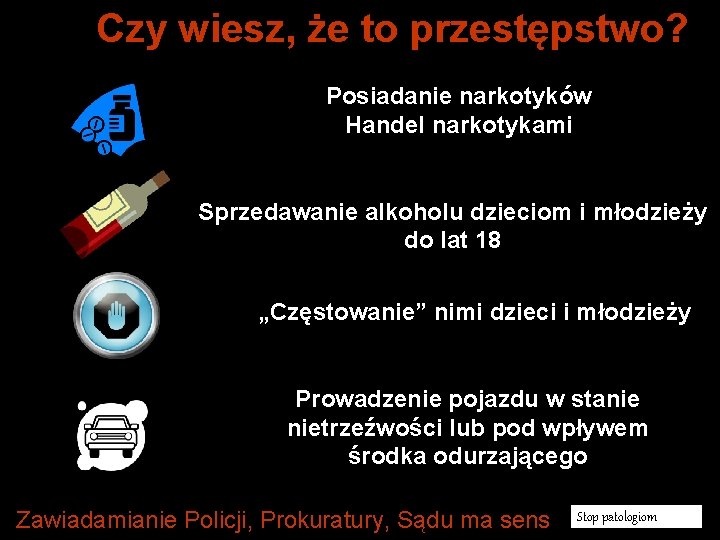 Czy wiesz, że to przestępstwo?

Posiadanie narkotyków
Handel narkotykami

Sprzedawanie alkoholu dzieciom i młodzieży do lat 18

„Częstowanie” nimi dzieci i młodzieży

Prowadzenie pojazdu w stanie nietrzeźwości lub pod wpływem środka odurzającego

Zawiadamianie Policji, Prokuratury, Sądu ma sens

Stop patologiom